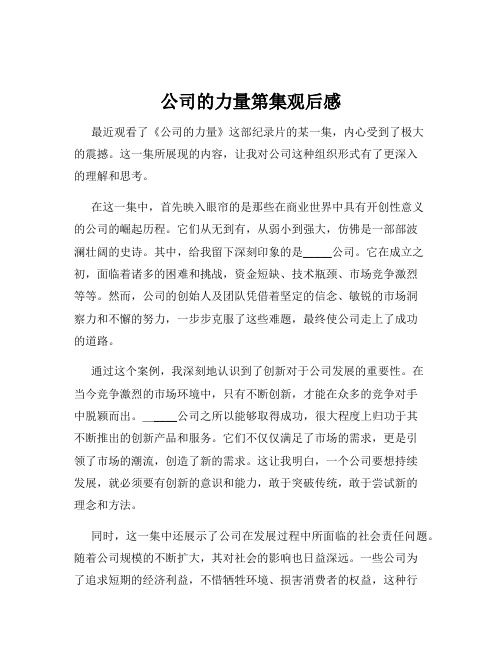 公司的力量第集观后感

最近观看了《公司的力量》这部纪录片的某一集，内心受到了极大的震撼。这一集所展现的内容，让我对公司这种组织形式有了更深入的理解和思考。

在这一集中，首先映入眼帘的是那些在商业世界中具有开创性意义的公司的崛起历程。它们从无到有，从弱小到强大，仿佛是一部部波澜壮阔的史诗。其中，给我留下深刻印象的是_____公司。它在成立之初，面临着诸多的困难和挑战，资金短缺、技术瓶颈、市场竞争激烈等等。然而，公司的创始人及团队凭借着坚定的信念、敏锐的市场洞察力和不懈的努力，一步步克服了这些难题，最终使公司走上了成功的道路。

通过这个案例，我深刻地认识到了创新对于公司发展的重要性。在当今竞争激烈的市场环境中，只有不断创新，才能在众多的竞争对手中脱颖而出。_____公司之所以能够取得成功，很大程度上归功于其不断推出的创新产品和服务。它们不仅仅满足了市场的需求，更是引领了市场的潮流，创造了新的需求。这让我明白，一个公司要想持续发展，就必须要有创新的意识和能力，敢于突破传统，敢于尝试新的理念和方法。

同时，这一集中还展示了公司在发展过程中所面临的社会责任问题。随着公司规模的不断扩大，其对社会的影响也日益深远。一些公司为了追求短期的经济利益，不惜牺牲环境、损害消费者的权益，这种行